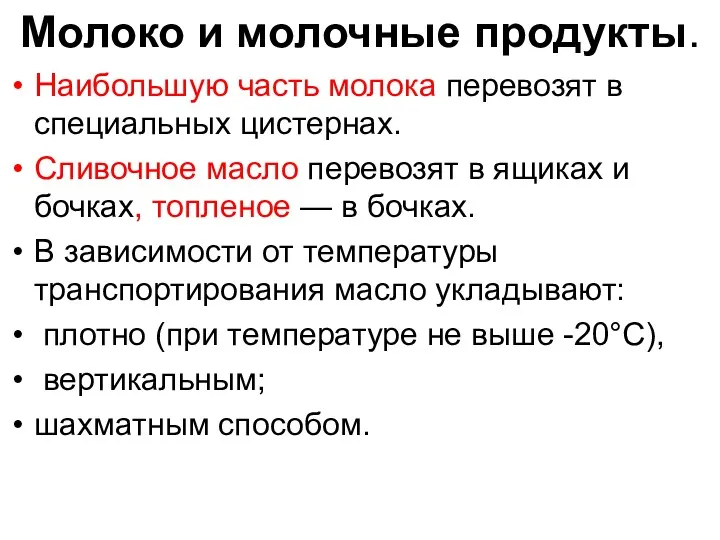 Молоко и молочные продукты.

• Наибольшую часть молока перевозят в специальных цистернах.

• Сливочное масло перевозят в ящиках и бочках, топленое — в бочках.

• В зависимости от температуры транспортирования масло укладывают:

• плотно (при температуре не выше -20°С),

• вертикальным;

• шахматным способом.